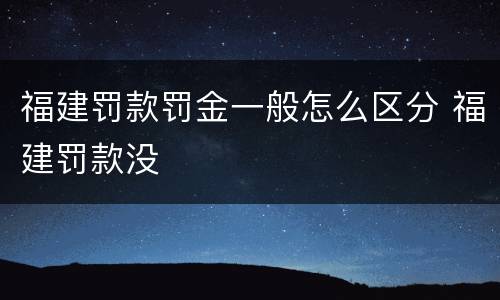 福建罚款罚金一般怎么区分 福建罚款没